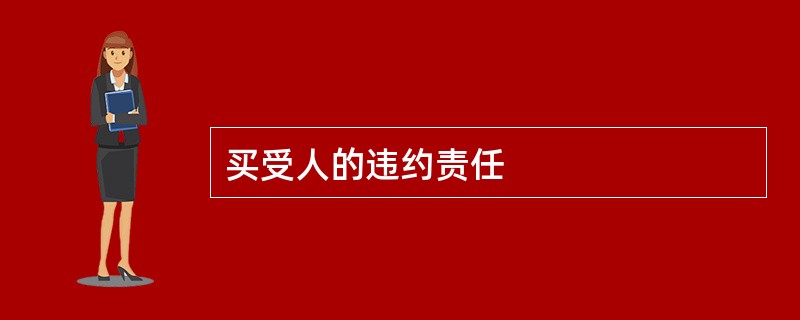 买受人的违约责任